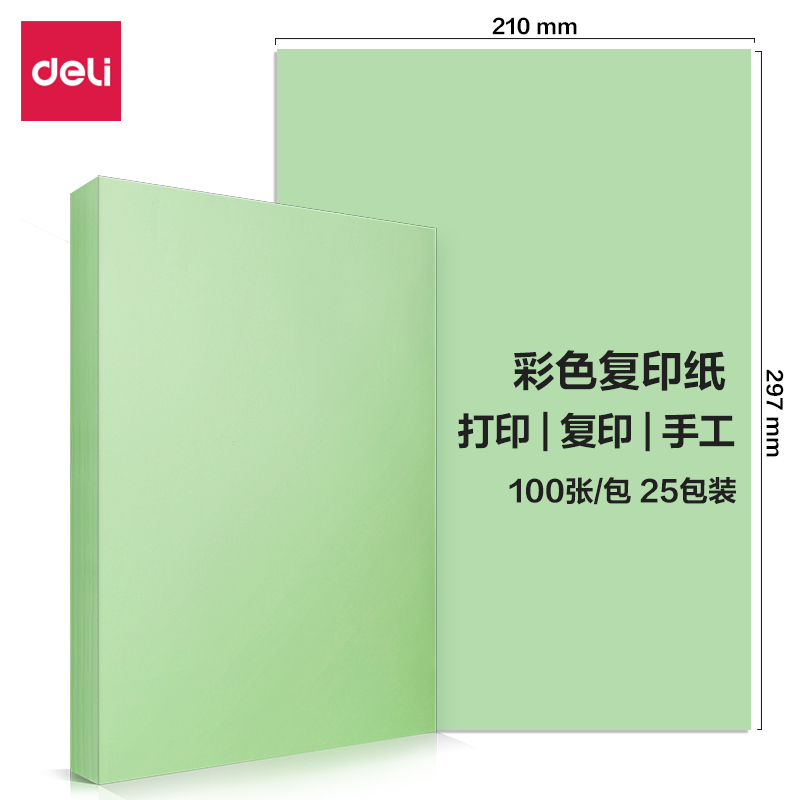 deli

210 mm

297 mm

彩色复印纸

打印 | 复印 | 手工

100张/包 25包装